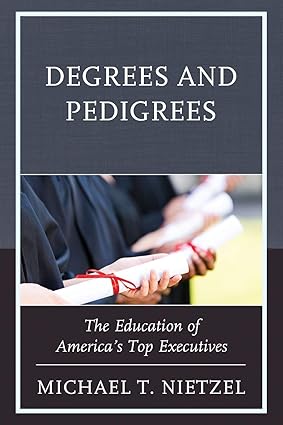 DEGREES AND PEDIGREES

The Education of America's Top Executives

MICHAEL T. NIETZEL